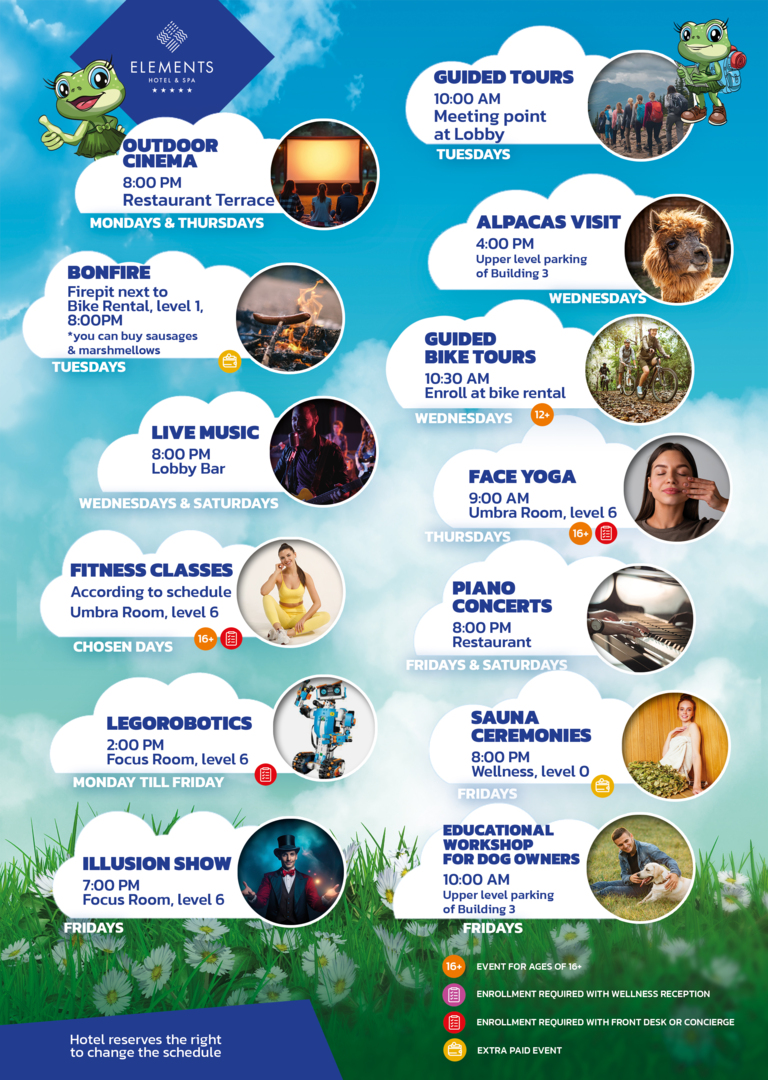 ELEMENTS
HOTEL & SPA
★★★★★

OUTDOOR CINEMA
8:00 PM
Restaurant Terrace
MONDAYS & THURSDAYS

BONFIRE
Firepit next to Bike Rental, level 1, 8:00PM
*you can buy sausages & marshmellows
TUESDAYS

LIVE MUSIC
8:00 PM
Lobby Bar
WEDNESDAYS & SATURDAYS

FITNESS CLASSES
According to schedule
Umbra Room, level 6
CHOSEN DAYS
16+

LEGOROBOTICS
2:00 PM
Focus Room, level 6
MONDAY TILL FRIDAY

ILLUSION SHOW
7:00 PM
Focus Room, level 6
FRIDAYS

GUIDED TOURS
10:00 AM
Meeting point at Lobby
TUESDAYS

ALPACAS VISIT
4:00 PM
Upper level parking of Building 3
WEDNESDAYS

GUIDED BIKE TOURS
10:30 AM
Enroll at bike rental
WEDNESDAYS
12+

FACE YOGA
9:00 AM
Umbra Room, level 6
THURSDAYS
16+

PIANO CONCERTS
8:00 PM
Restaurant
FRIDAYS & SATURDAYS

SAUNA CEREMONIES
8:00 PM
Wellness, level 0
FRIDAYS

EDUCATIONAL WORKSHOP FOR DOG OWNERS
10:00 AM
Upper level parking of Building 3
FRIDAYS

16+ EVENT FOR AGES OF 16+
ENROLLMENT REQUIRED WITH WELLNESS RECEPTION
ENROLLMENT REQUIRED WITH FRONT DESK OR CONCIERGE
EXTRA PAID EVENT

Hotel reserves the right to change the schedule